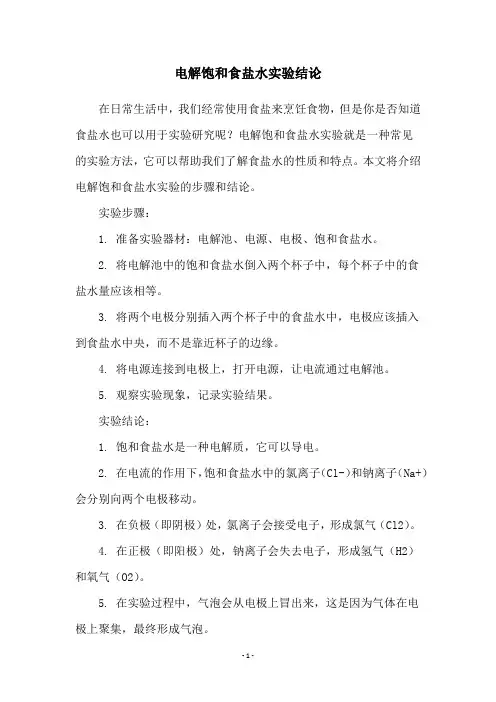 电解饱和食盐水实验结论

在日常生活中，我们经常使用食盐来烹饪食物，但是你是否知道食盐水也可以用于实验研究呢？电解饱和食盐水实验就是一种常见的实验方法，它可以帮助我们了解食盐水的性质和特点。本文将介绍电解饱和食盐水实验的步骤和结论。

实验步骤：

1. 准备实验器材：电解池、电源、电极、饱和食盐水。

2. 将电解池中的饱和食盐水倒入两个杯子中，每个杯子中的食盐水量应该相等。

3. 将两个电极分别插入两个杯子中的食盐水中，电极应该插入到食盐水中央，而不是靠近杯子的边缘。

4. 将电源连接到电极上，打开电源，让电流通过电解池。

5. 观察实验现象，记录实验结果。

实验结论：

1. 饱和食盐水是一种电解质，它可以导电。

2. 在电流的作用下，饱和食盐水中的氯离子(Cl-)和钠离子(Na+)会分别向两个电极移动。

3. 在负极（即阴极）处，氯离子会接受电子，形成氯气（Cl2）。

4. 在正极（即阳极）处，钠离子会失去电子，形成氢气（H2）和氧气（O2）。

5. 在实验过程中，气泡会从电极上冒出来，这是因为气体在电极上聚集，最终形成气泡。

- 1 -